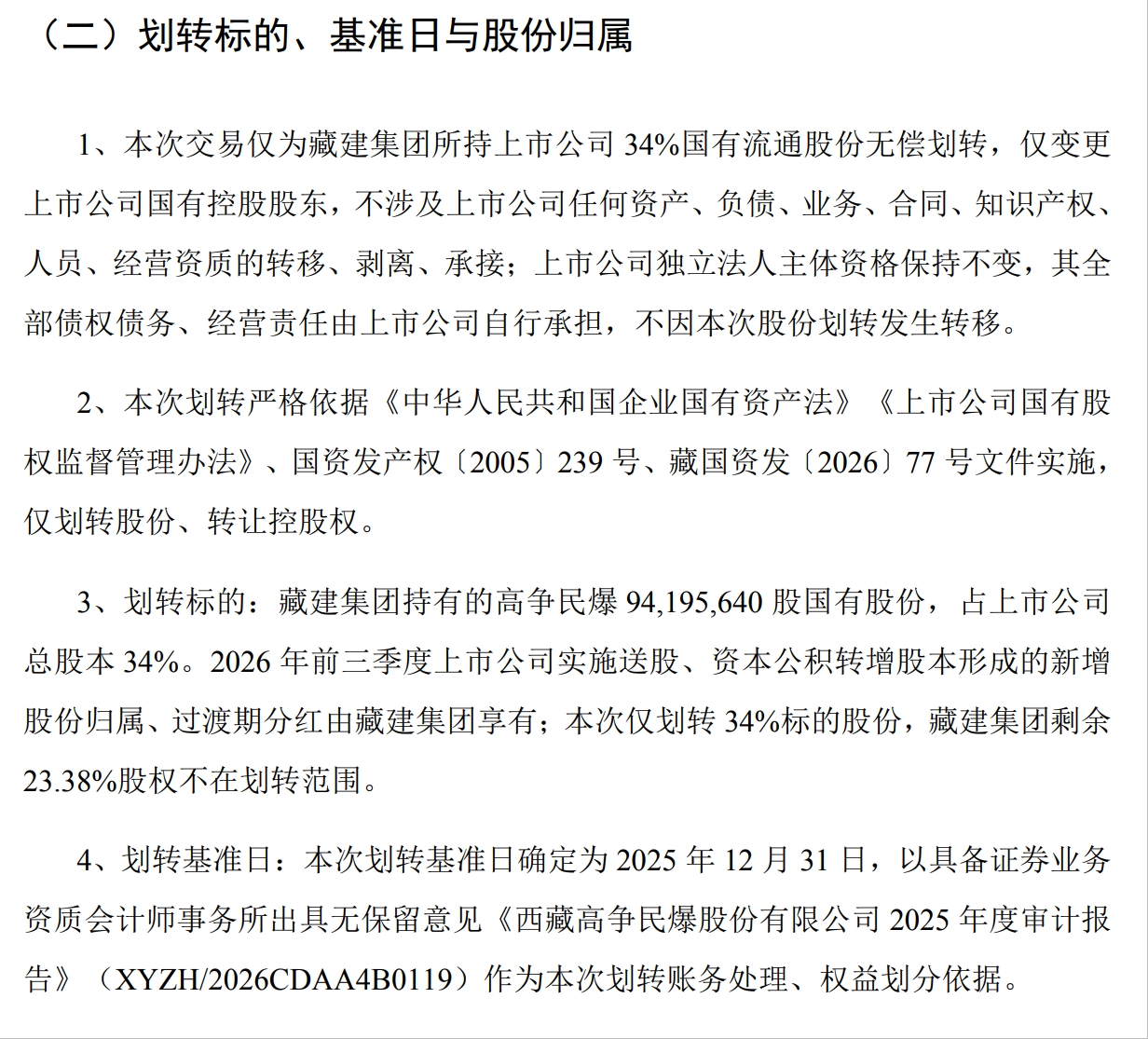 （二）划转标的、基准日与股份归属

1、本次交易仅为藏建集团所持上市公司 34%国有流通股份无偿划转，仅变更上市公司国有控股股东，不涉及上市公司任何资产、负债、业务、合同、知识产权、人员、经营资质的转移、剥离、承接；上市公司独立法人主体资格保持不变，其全部债权债务、经营责任由上市公司自行承担，不因本次股份划转发生转移。

2、本次划转严格依据《中华人民共和国企业国有资产法》《上市公司国有股权监督管理办法》、国资发产权〔2005〕239 号、藏国资发〔2026〕77 号文件实施，仅划转股份、转让控股权。

3、划转标的：藏建集团持有的高争民爆 94,195,640 股国有股份，占上市公司总股本 34%。2026 年前三季度上市公司实施送股、资本公积转增股本形成的新增股份归属、过渡期分红由藏建集团享有；本次仅划转 34%标的股份，藏建集团剩余 23.38%股权不在划转范围。

4、划转基准日：本次划转基准日确定为 2025 年 12 月 31 日，以具备证券业务资质会计师事务所出具无保留意见《西藏高争民爆股份有限公司 2025 年度审计报告》（XYZH/2026CDAA4B0119）作为本次划转账务处理、权益划分依据。